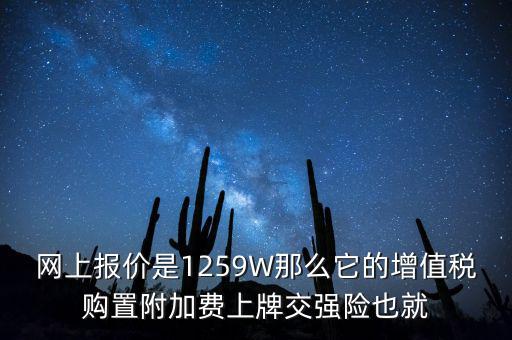 网上报价是1259W那么它的增值税购置附加费上牌交强险也就